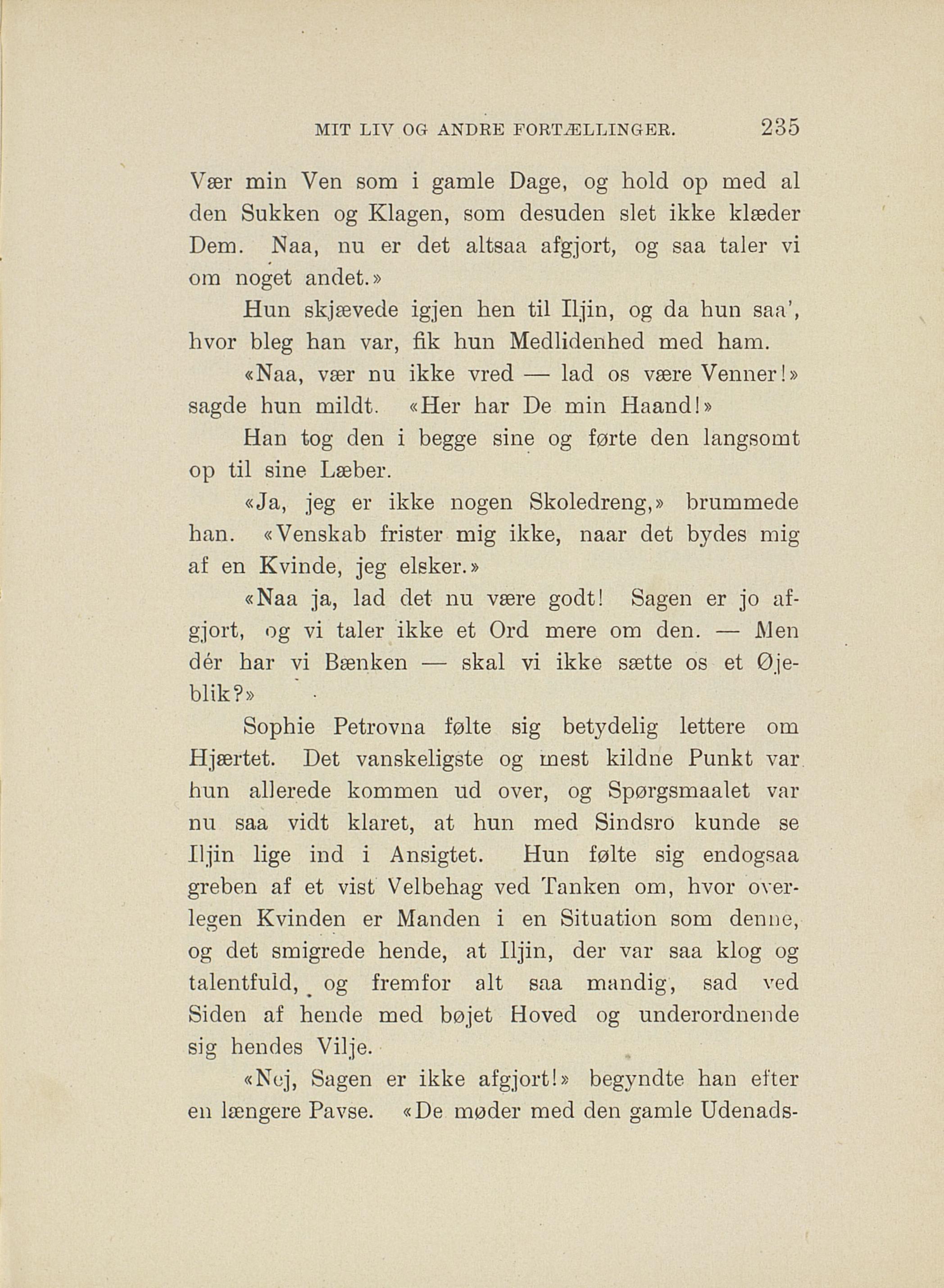 MIT LIV OG ANDRE FORTÆLLINGER. 235

Vær min Ven som i gamle Dage, og hold op med al den Sukken og Klagen, som desuden slet ikke klæder Dem. Naa, nu er det altsaa afgjort, og saa taler vi om noget andet.»

Hun skjævede igjen hen til Iljin, og da hun saa', hvor bleg han var, fik hun Medlidenhed med ham.

«Naa, vær nu ikke vred — lad os være Venner!» sagde hun mildt. «Her har De min Haand!»

Han tog den i begge sine og førte den langsomt op til sine Læber.

«Ja, jeg er ikke nogen Skoledreng,» brummede han. «Venskab frister mig ikke, naar det bydes mig af en Kvinde, jeg elsker.»

«Naa ja, lad det nu være godt! Sagen er jo afgjort, og vi taler ikke et Ord mere om den. — Men dér har vi Bænken — skal vi ikke sætte os et Øjeblik?»

Sophie Petrovna følte sig betydelig lettere om Hjærtet. Det vanskeligste og mest kildne Punkt var hun allerede kommen ud over, og Spørgsmaalet var nu saa vidt klaret, at hun med Sindsro kunde se Iljin lige ind i Ansigtet. Hun følte sig endogsaa greben af et vist Velbehag ved Tanken om, hvor overlegen Kvinden er Manden i en Situation som denne, og det smigrede hende, at Iljin, der var saa klog og talentfuld, og fremfor alt saa mandig, sad ved Siden af hende med bøjet Hoved og underordnende sig hendes Vilje.

«Nej, Sagen er ikke afgjort!» begyndte han efter en længere Pavse. «De møder med den gamle Udenads-